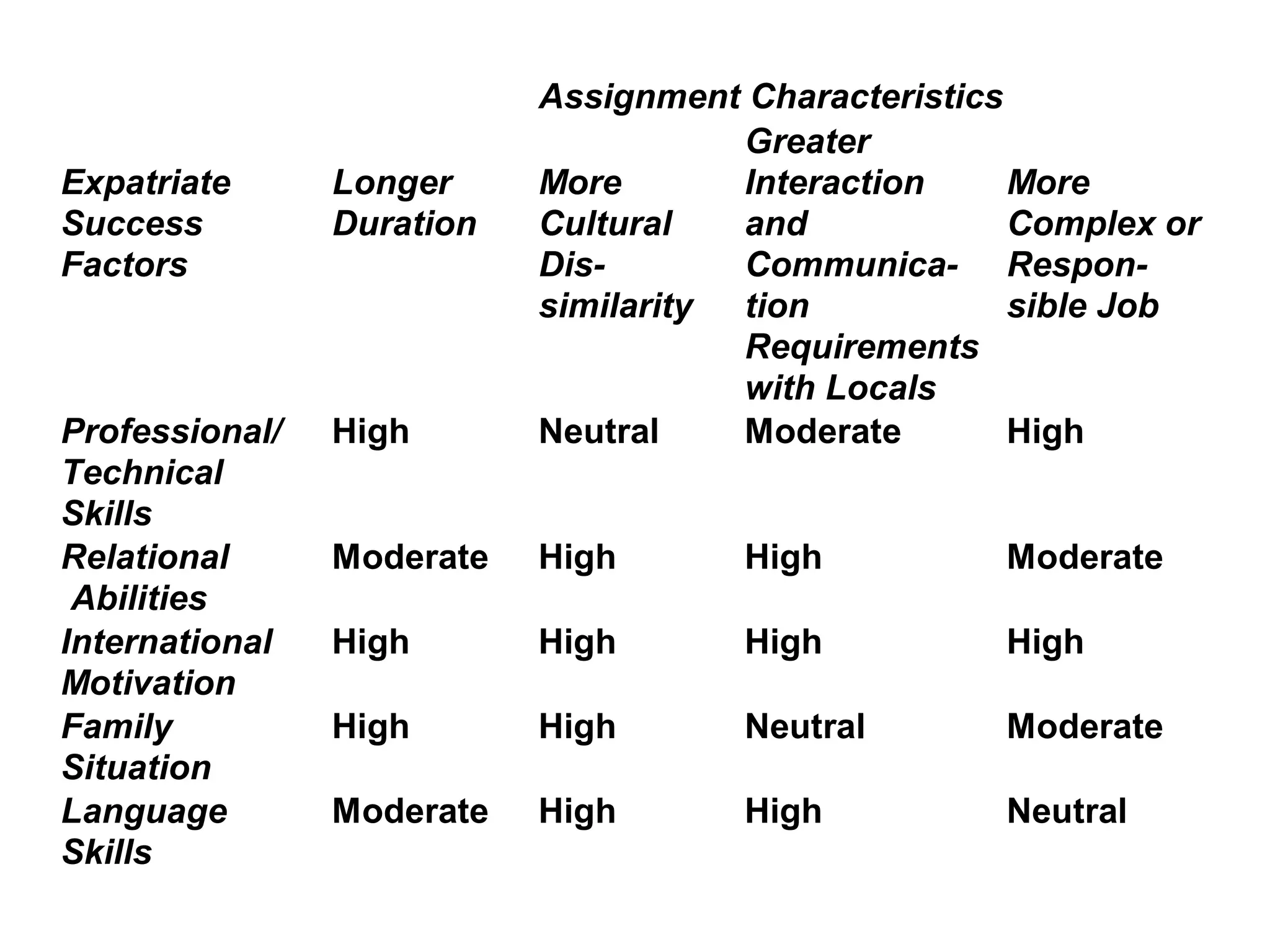 Assignment Characteristics

| Expatriate Success Factors | Longer Duration | More Cultural Dissimilarity | Greater Interaction and Communication Requirements with Locals | More Complex or Responsible Job |
|---|---|---|---|---|
| Professional/ Technical Skills | High | Neutral | Moderate | High |
| Relational Abilities | Moderate | High | High | Moderate |
| International Motivation | High | High | High | High |
| Family Situation | High | High | Neutral | Moderate |
| Language Skills | Moderate | High | High | Neutral |